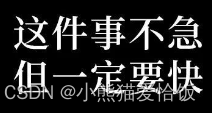 这件事不急
但一定要快
CSDN @小熊猫爱恰饭